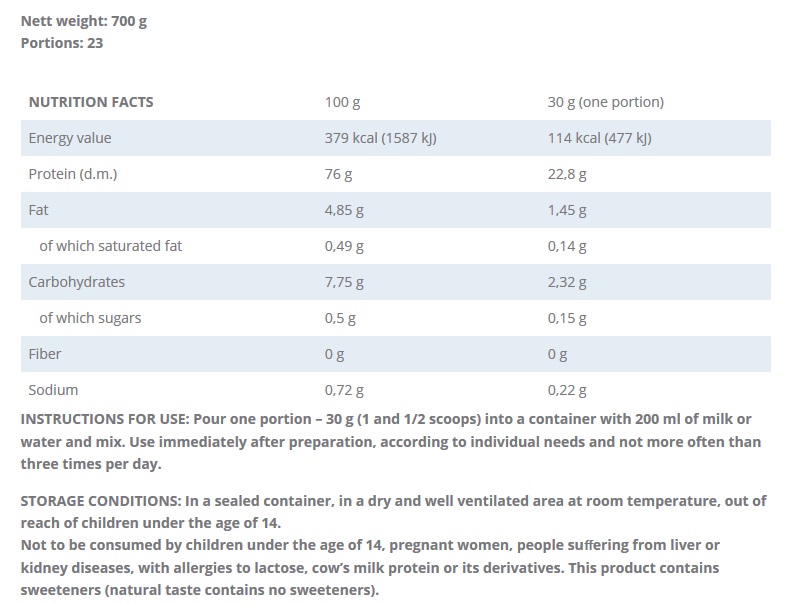 Nett weight: 700 g
Portions: 23

| NUTRITION FACTS | 100 g | 30 g (one portion) |
|---|---|---|
| Energy value | 379 kcal (1587 kJ) | 114 kcal (477 kJ) |
| Protein (d.m.) | 76 g | 22,8 g |
| Fat | 4,85 g | 1,45 g |
| of which saturated fat | 0,49 g | 0,14 g |
| Carbohydrates | 7,75 g | 2,32 g |
| of which sugars | 0,5 g | 0,15 g |
| Fiber | 0 g | 0 g |
| Sodium | 0,72 g | 0,22 g |

INSTRUCTIONS FOR USE: Pour one portion – 30 g (1 and 1/2 scoops) into a container with 200 ml of milk or water and mix. Use immediately after preparation, according to individual needs and not more often than three times per day.

STORAGE CONDITIONS: In a sealed container, in a dry and well ventilated area at room temperature, out of reach of children under the age of 14.
Not to be consumed by children under the age of 14, pregnant women, people suffering from liver or kidney diseases, with allergies to lactose, cow's milk protein or its derivatives. This product contains sweeteners (natural taste contains no sweeteners).